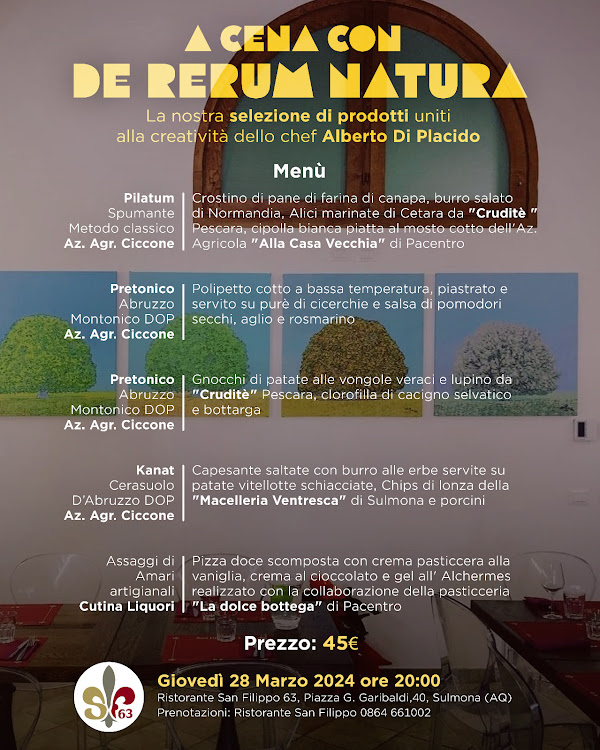 A CENA CON
DE RERUM NATURA

La nostra selezione di prodotti uniti alla creatività dello chef Alberto Di Placido

Menù

Pilatum
Spumante
Metodo classico
Az. Agr. Ciccone

Crostino di pane di farina di canapa, burro salato di Normandia, Alici marinate di Cetara da "Cruditè " Pescara, cipolla bianca piatta al mosto cotto dell'Az. Agricola "Alla Casa Vecchia" di Pacentro

Pretonico
Abruzzo
Montonico DOP
Az. Agr. Ciccone

Polipetto cotto a bassa temperatura, piastrato e servito su purè di cicerchie e salsa di pomodori secchi, aglio e rosmarino

Pretonico
Abruzzo
Montonico DOP
Az. Agr. Ciccone

Gnocchi di patate alle vongole veraci e lupino da "Cruditè" Pescara, clorofilla di cacigno selvatico e bottarga

Kanat
Cerasuolo
D'Abruzzo DOP
Az. Agr. Ciccone

Capesante saltate con burro alle erbe servite su patate vitellotte schiacciate, Chips di lonza della "Macelleria Ventresca" di Sulmona e porcini

Assaggi di
Amari
artigianali
Cutina Liquori

Pizza doce scomposta con crema pasticcera alla vaniglia, crema al cioccolato e gel all' Alchermes realizzato con la collaborazione della pasticceria "La dolce bottega" di Pacentro

Prezzo: 45€

SF 63

Giovedì 28 Marzo 2024 ore 20:00
Ristorante San Filippo 63, Piazza G. Garibaldi,40, Sulmona (AQ)
Prenotazioni: Ristorante San Filippo 0864 661002